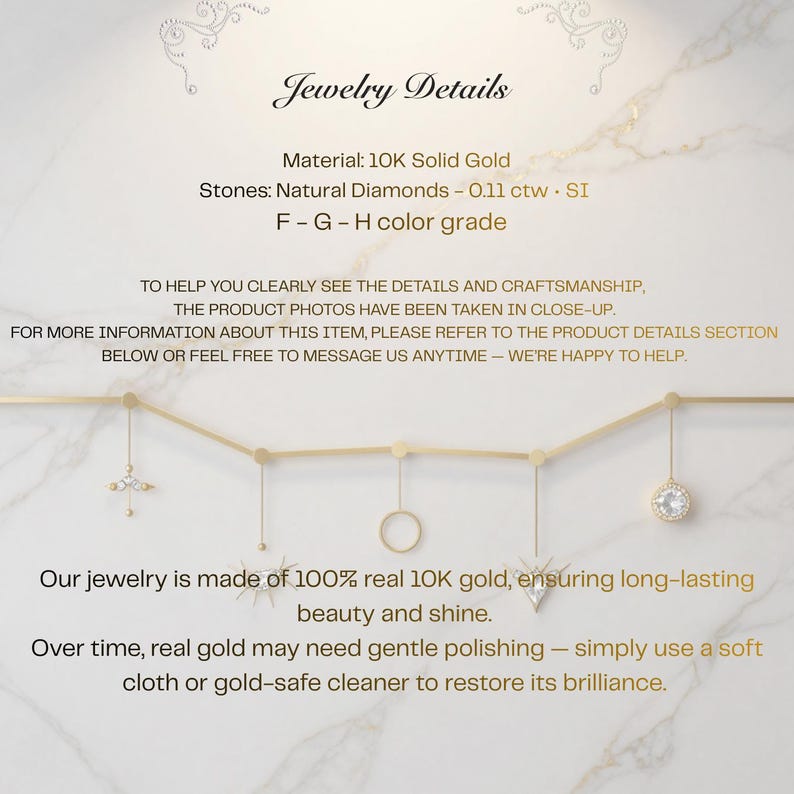 Jewelry Details

Material: 10K Solid Gold
Stones: Natural Diamonds - 0.11 ctw • SI
F - G - H color grade

TO HELP YOU CLEARLY SEE THE DETAILS AND CRAFTSMANSHIP, THE PRODUCT PHOTOS HAVE BEEN TAKEN IN CLOSE-UP. FOR MORE INFORMATION ABOUT THIS ITEM, PLEASE REFER TO THE PRODUCT DETAILS SECTION BELOW OR FEEL FREE TO MESSAGE US ANYTIME — WE'RE HAPPY TO HELP.

Our jewelry is made of 100% real 10K gold, ensuring long-lasting beauty and shine.
Over time, real gold may need gentle polishing — simply use a soft cloth or gold-safe cleaner to restore its brilliance.